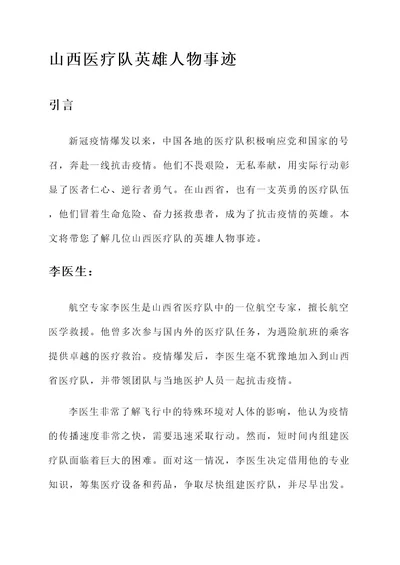 山西医疗队英雄人物事迹

引言

新冠疫情爆发以来，中国各地的医疗队积极响应党和国家的号召，奔赴一线抗击疫情。他们不畏艰险，无私奉献，用实际行动彰显了医者仁心、逆行者勇气。在山西省，也有一支英勇的医疗队伍，他们冒着生命危险、奋力拯救患者，成为了抗击疫情的英雄。本文将带您了解几位山西医疗队的英雄人物事迹。

李医生：

航空专家李医生是山西省医疗队中的一位航空专家，擅长航空医学救援。他曾多次参与国内外的医疗队任务，为遇险航班的乘客提供卓越的医疗救治。疫情爆发后，李医生毫不犹豫地加入到山西省医疗队，并带领团队与当地医护人员一起抗击疫情。

李医生非常了解飞行中的特殊环境对人体的影响，他认为疫情的传播速度非常之快，需要迅速采取行动。然而，短时间内组建医疗队面临着巨大的困难。面对这一情况，李医生决定借用他的专业知识，筹集医疗设备和药品，争取尽快组建医疗队，并尽早出发。